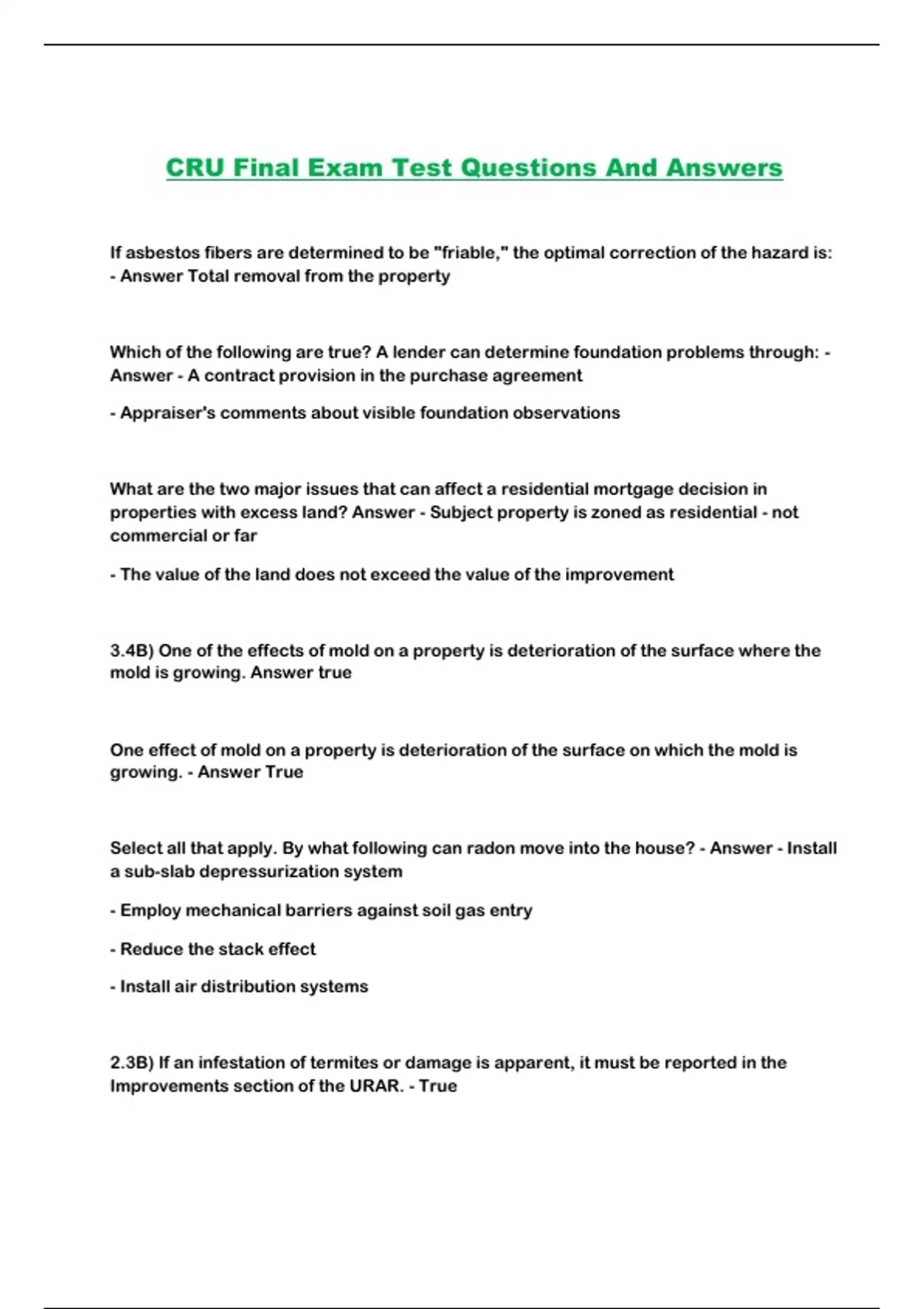 CRU Final Exam Test Questions And Answers

If asbestos fibers are determined to be "friable," the optimal correction of the hazard is: - Answer Total removal from the property

Which of the following are true? A lender can determine foundation problems through: - Answer - A contract provision in the purchase agreement

- Appraiser's comments about visible foundation observations

What are the two major issues that can affect a residential mortgage decision in properties with excess land? Answer - Subject property is zoned as residential - not commercial or far

- The value of the land does not exceed the value of the improvement

3.4B) One of the effects of mold on a property is deterioration of the surface where the mold is growing. Answer true

One effect of mold on a property is deterioration of the surface on which the mold is growing. - Answer True

Select all that apply. By what following can radon move into the house? - Answer - Install a sub-slab depressurization system

- Employ mechanical barriers against soil gas entry

- Reduce the stack effect

- Install air distribution systems

2.3B) If an infestation of termites or damage is apparent, it must be reported in the Improvements section of the URAR. - True